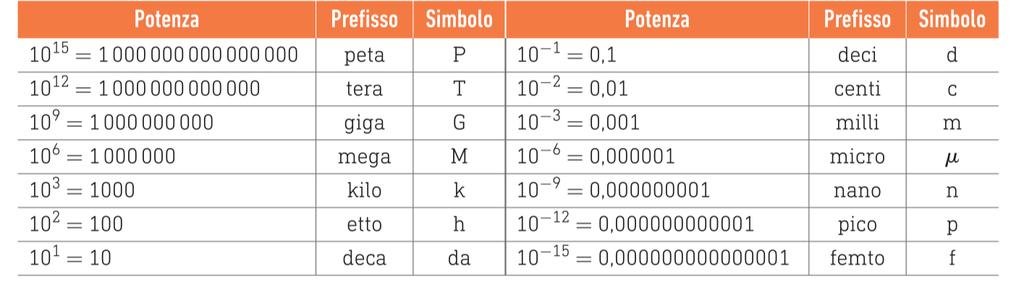 | Potenza | Prefisso | Simbolo | Potenza | Prefisso | Simbolo |
|---|---|---|---|---|---|
| $10^{15} = 1\,000\,000\,000\,000\,000$ | peta | P | $10^{-1} = 0{,}1$ | deci | d |
| $10^{12} = 1\,000\,000\,000\,000$ | tera | T | $10^{-2} = 0{,}01$ | centi | c |
| $10^{9} = 1\,000\,000\,000$ | giga | G | $10^{-3} = 0{,}001$ | milli | m |
| $10^{6} = 1\,000\,000$ | mega | M | $10^{-6} = 0{,}000001$ | micro | $\mu$ |
| $10^{3} = 1000$ | kilo | k | $10^{-9} = 0{,}000000001$ | nano | n |
| $10^{2} = 100$ | etto | h | $10^{-12} = 0{,}000000000001$ | pico | p |
| $10^{1} = 10$ | deca | da | $10^{-15} = 0{,}000000000000001$ | femto | f |